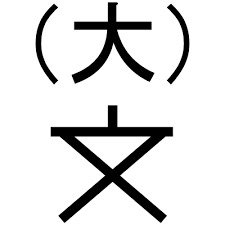 (大)
文